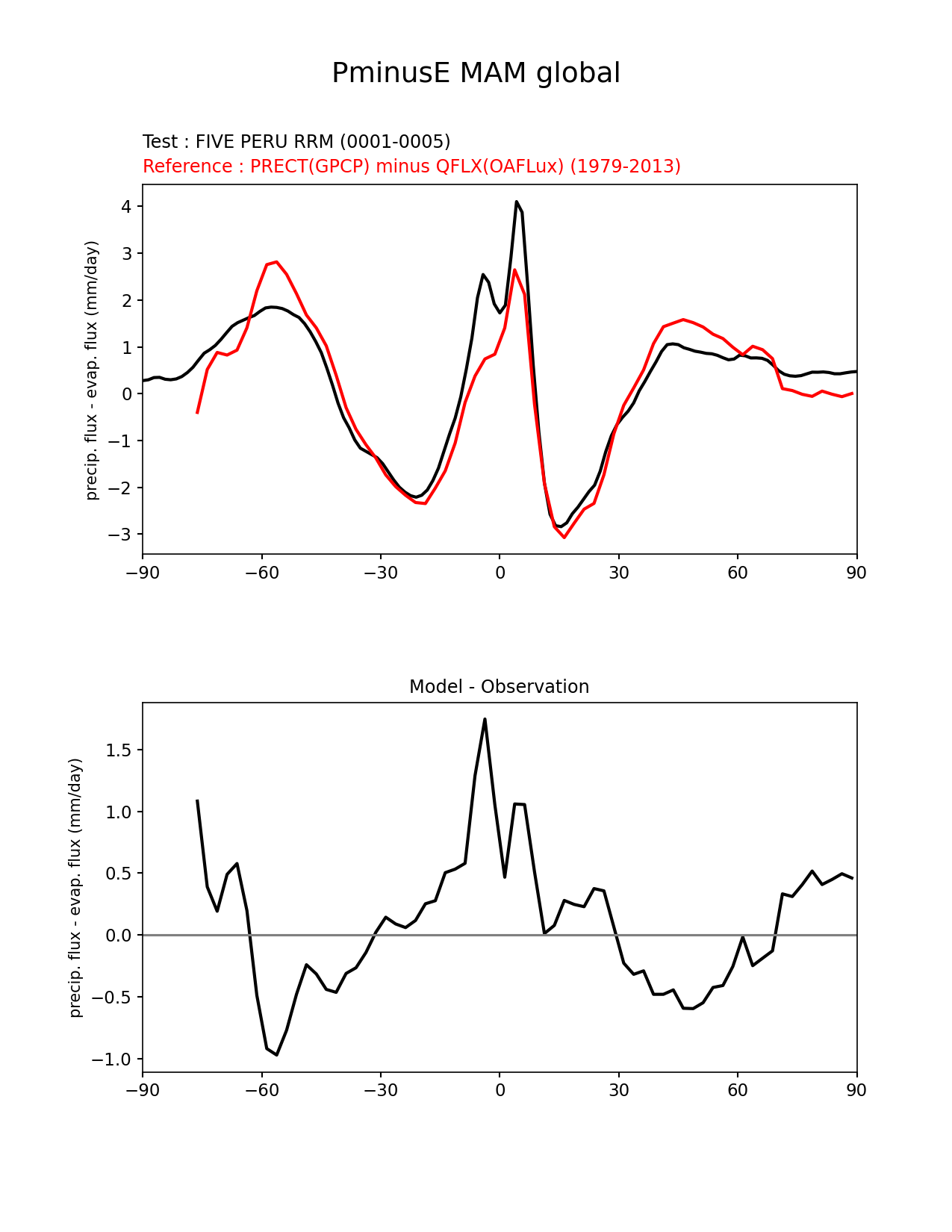 PminusE MAM global

Test : FIVE PERU RRM (0001-0005)
Reference : PRECT(GPCP) minus QFLX(OAFLux) (1979-2013)

precip. flux - evap. flux (mm/day)

4
3
2
1
0
−1
−2
−3

−90 −60 −30 0 30 60 90

Model - Observation

precip. flux - evap. flux (mm/day)

1.5
1.0
0.5
0.0
−0.5
−1.0

−90 −60 −30 0 30 60 90